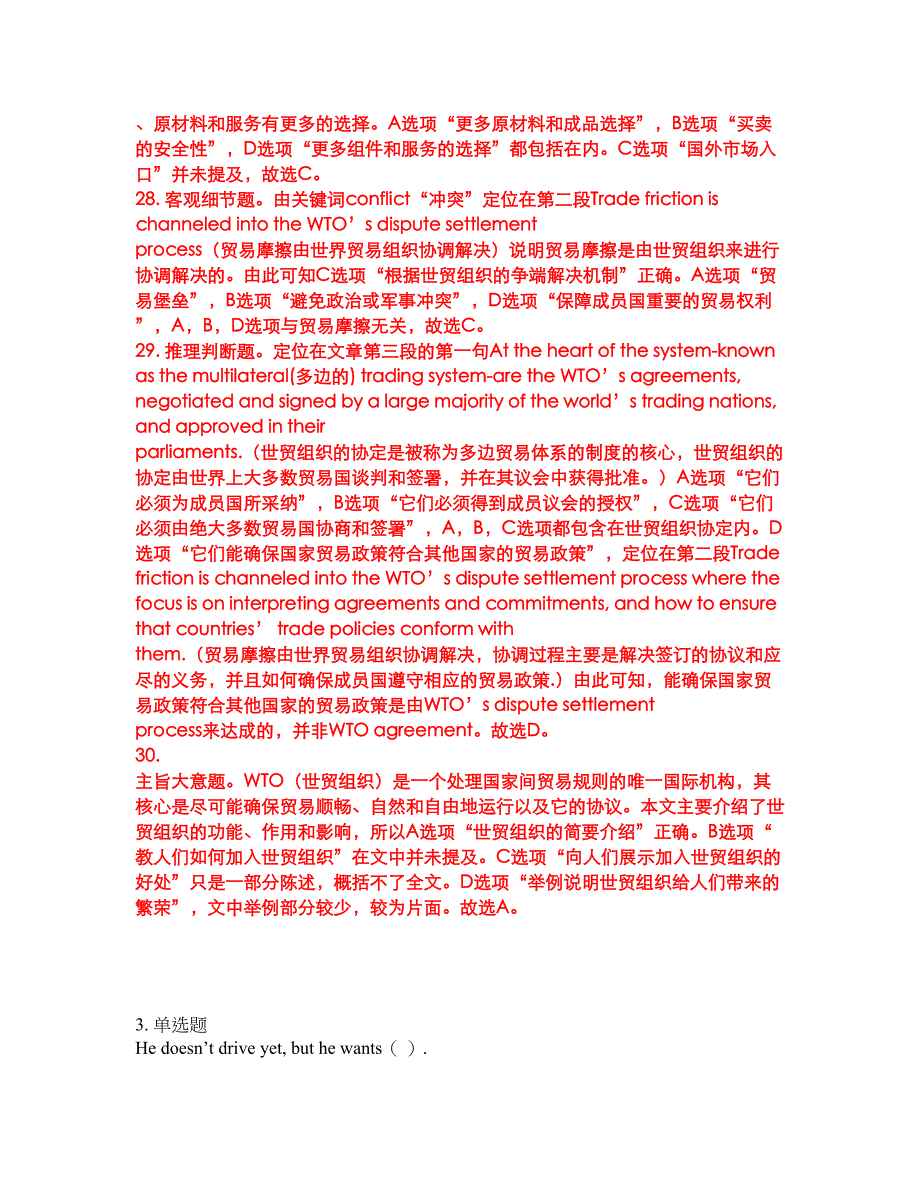 、原材料和服务有更多的选择。A选项“更多原材料和成品选择”，B选项“买卖的安全性”，D选项“更多组件和服务的选择”都包括在内。C选项“国外市场入口”并未提及，故选C。
28. 客观细节题。由关键词conflict“冲突”定位在第二段Trade friction is channeled into the WTO’s dispute settlement process（贸易摩擦由世界贸易组织协调解决）说明贸易摩擦是由世贸组织来进行协调解决的。由此可知C选项“根据世贸组织的争端解决机制”正确。A选项“贸易堡垒”，B选项“避免政治或军事冲突”，D选项“保障成员国重要的贸易权利”，A，B，D选项与贸易摩擦无关，故选C。
29. 推理判断题。定位在文章第三段的第一句At the heart of the system-known as the multilateral(多边的) trading system-are the WTO’s agreements, negotiated and signed by a large majority of the world’s trading nations, and approved in their parliaments.（世贸组织的协定是被称为多边贸易体系的制度的核心，世贸组织的协定由世界上大多数贸易国谈判和签署，并在其议会中获得批准。）A选项“它们必须为成员国所采纳”，B选项“它们必须得到成员议会的授权”，C选项“它们必须由绝大多数贸易国协商和签署”，A，B，C选项都包含在世贸组织协定内。D选项“它们能确保国家贸易政策符合其他国家的贸易政策”，定位在第二段Trade friction is channeled into the WTO’s dispute settlement process where the focus is on interpreting agreements and commitments, and how to ensure that countries’ trade policies conform with them.（贸易摩擦由世界贸易组织协调解决，协调过程主要是解决签订的协议和应尽的义务，并且如何确保成员国遵守相应的贸易政策.）由此可知，能确保国家贸易政策符合其他国家的贸易政策是由WTO’s dispute settlement process来达成的，并非WTO agreement。故选D。
30.
主旨大意题。WTO（世贸组织）是一个处理国家间贸易规则的唯一国际机构，其核心是尽可能确保贸易顺畅、自然和自由地运行以及它的协议。本文主要介绍了世贸组织的功能、作用和影响，所以A选项“世贸组织的简要介绍”正确。B选项“教人们如何加入世贸组织”在文中并未提及。C选项“向人们展示加入世贸组织的好处”只是一部分陈述，概括不了全文。D选项“举例说明世贸组织给人们带来的繁荣”，文中举例部分较少，较为片面。故选A。

3. 单选题
He doesn’t drive yet, but he wants（ ）.